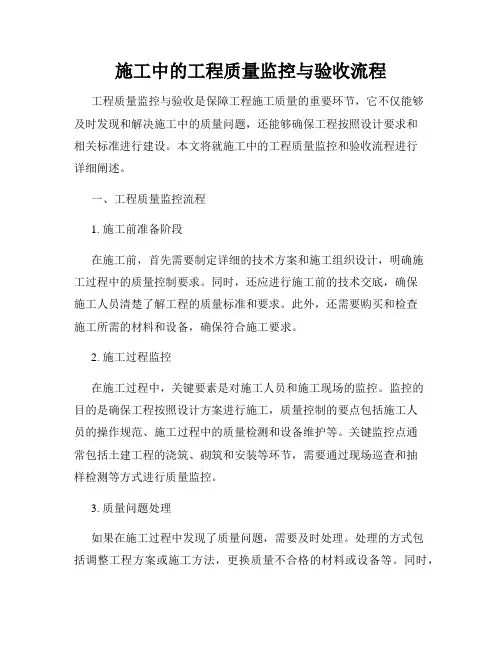 施工中的工程质量监控与验收流程

工程质量监控与验收是保障工程施工质量的重要环节，它不仅能够及时发现和解决施工中的质量问题，还能够确保工程按照设计要求和相关标准进行建设。本文将就施工中的工程质量监控和验收流程进行详细阐述。

一、工程质量监控流程

1. 施工前准备阶段

在施工前，首先需要制定详细的技术方案和施工组织设计，明确施工过程中的质量控制要求。同时，还应进行施工前的技术交底，确保施工人员清楚了解工程的质量标准和要求。此外，还需要购买和检查施工所需的材料和设备，确保符合施工要求。

2. 施工过程监控

在施工过程中，关键要素是对施工人员和施工现场的监控。监控的目的是确保工程按照设计方案进行施工，质量控制的要点包括施工人员的操作规范、施工过程中的质量检测和设备维护等。关键监控点通常包括土建工程的浇筑、砌筑和安装等环节，需要通过现场巡查和抽样检测等方式进行质量监控。

3. 质量问题处理

如果在施工过程中发现了质量问题，需要及时处理。处理的方式包括调整工程方案或施工方法，更换质量不合格的材料或设备等。同时，